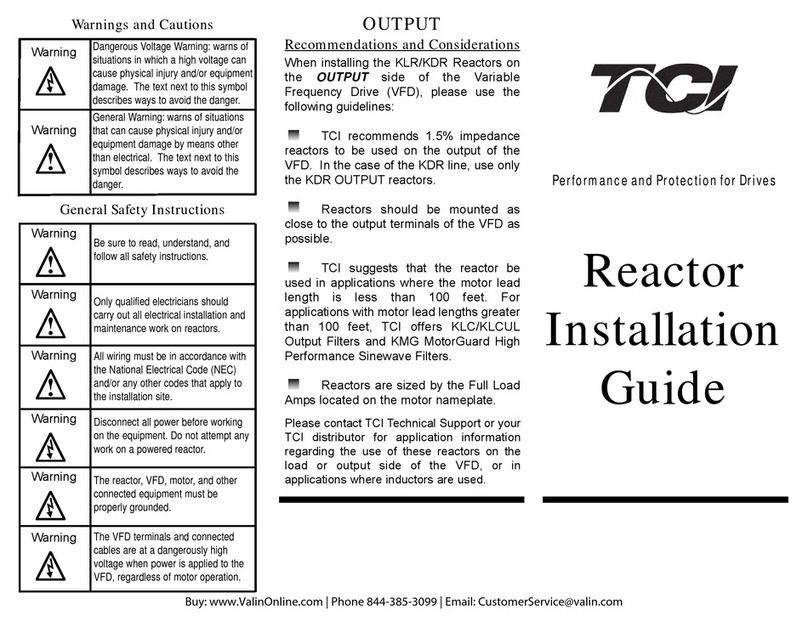 Warnings and Cautions

| Warning | Dangerous Voltage Warning: warns of situations in which a high voltage can cause physical injury and/or equipment damage. The text next to this symbol describes ways to avoid the danger. |
|---|---|
| Warning | General Warning: warns of situations that can cause physical injury and/or equipment damage by means other than electrical. The text next to this symbol describes ways to avoid the danger. |

General Safety Instructions

| Warning | Be sure to read, understand, and follow all safety instructions. |
|---|---|
| Warning | Only qualified electricians should carry out all electrical installation and maintenance work on reactors. |
| Warning | All wiring must be in accordance with the National Electrical Code (NEC) and/or any other codes that apply to the installation site. |
| Warning | Disconnect all power before working on the equipment. Do not attempt any work on a powered reactor. |
| Warning | The reactor, VFD, motor, and other connected equipment must be properly grounded. |
| Warning | The VFD terminals and connected cables are at a dangerously high voltage when power is applied to the VFD, regardless of motor operation. |

OUTPUT

Recommendations and Considerations

When installing the KLR/KDR Reactors on the OUTPUT side of the Variable Frequency Drive (VFD), please use the following guidelines:

TCI recommends 1.5% impedance reactors to be used on the output of the VFD. In the case of the KDR line, use only the KDR OUTPUT reactors.

Reactors should be mounted as close to the output terminals of the VFD as possible.

TCI suggests that the reactor be used in applications where the motor lead length is less than 100 feet. For applications with motor lead lengths greater than 100 feet, TCI offers KLC/KLCUL Output Filters and KMG MotorGuard High Performance Sinewave Filters.

Reactors are sized by the Full Load Amps located on the motor nameplate.

Please contact TCI Technical Support or your TCI distributor for application information regarding the use of these reactors on the load or output side of the VFD, or in applications where inductors are used.

TCI

Performance and Protection for Drives

Reactor Installation Guide

Buy: www.ValinOnline.com | Phone 844-385-3099 | Email: CustomerService@valin.com